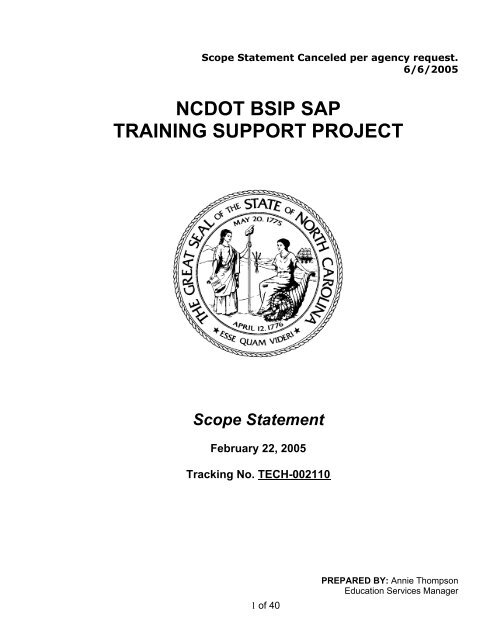 Scope Statement Canceled per agency request.
6/6/2005

NCDOT BSIP SAP
TRAINING SUPPORT PROJECT

THE GREAT SEAL OF THE STATE OF NORTH CAROLINA
MAY 20, 1775
APRIL 12, 1776
ESSE QUAM VIDERI

Scope Statement

February 22, 2005

Tracking No. TECH-002110

PREPARED BY: Annie Thompson
Education Services Manager

I of 40